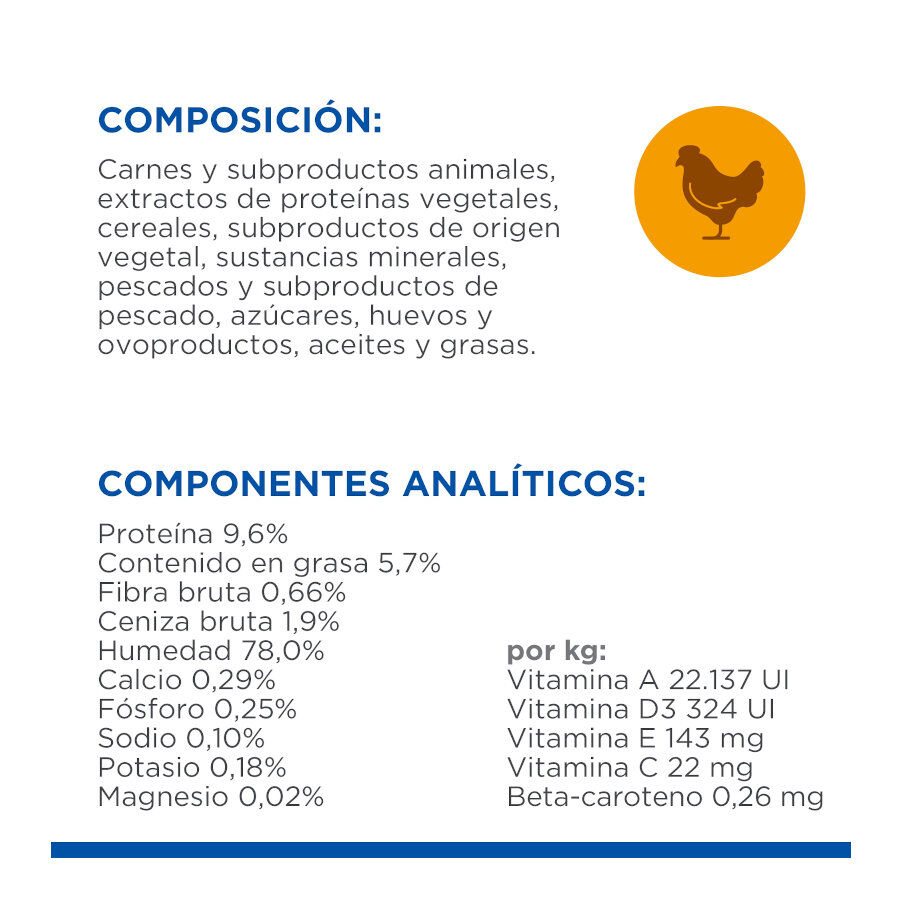 COMPOSICIÓN:

Carnes y subproductos animales, extractos de proteínas vegetales, cereales, subproductos de origen vegetal, sustancias minerales, pescados y subproductos de pescado, azúcares, huevos y ovoproductos, aceites y grasas.

COMPONENTES ANALÍTICOS:

Proteína 9,6%
Contenido en grasa 5,7%
Fibra bruta 0,66%
Ceniza bruta 1,9%
Humedad 78,0%
Calcio 0,29%
Fósforo 0,25%
Sodio 0,10%
Potasio 0,18%
Magnesio 0,02%

por kg:
Vitamina A 22.137 UI
Vitamina D3 324 UI
Vitamina E 143 mg
Vitamina C 22 mg
Beta-caroteno 0,26 mg